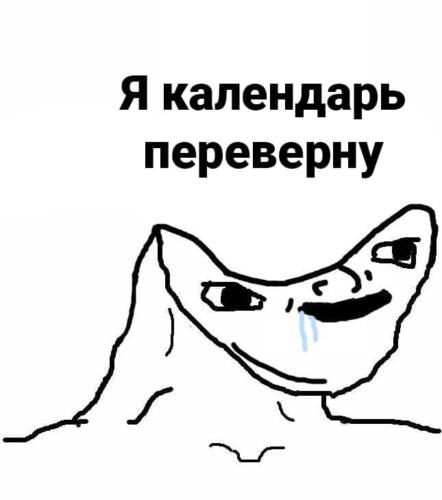 Я календарь переверну